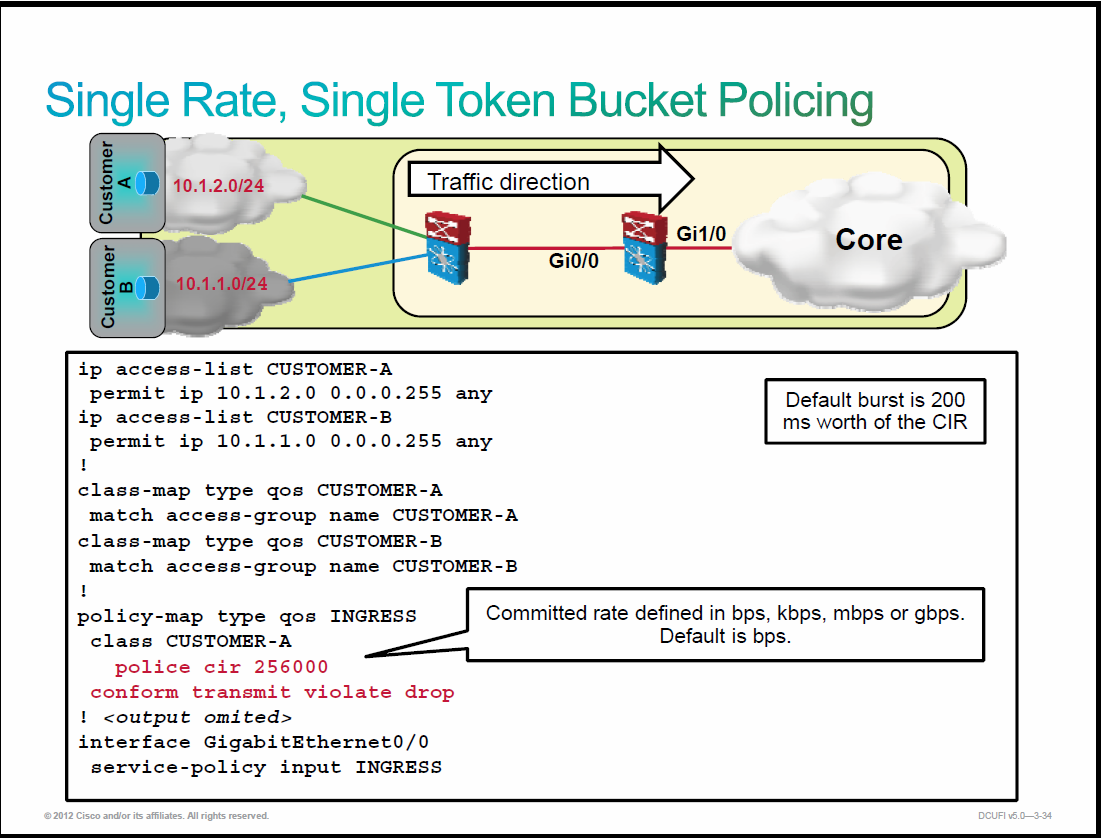 Single Rate, Single Token Bucket Policing

Customer A
10.1.2.0/24
Customer B
10.1.1.0/24
Traffic direction
Gi0/0
Gi1/0
Core

ip access-list CUSTOMER-A
 permit ip 10.1.2.0 0.0.0.255 any
ip access-list CUSTOMER-B
 permit ip 10.1.1.0 0.0.0.255 any
!
class-map type qos CUSTOMER-A
 match access-group name CUSTOMER-A
class-map type qos CUSTOMER-B
 match access-group name CUSTOMER-B
!
policy-map type qos INGRESS
 class CUSTOMER-A
   police cir 256000
 conform transmit violate drop
! <output omited>
interface GigabitEthernet0/0
 service-policy input INGRESS

Default burst is 200 ms worth of the CIR

Committed rate defined in bps, kbps, mbps or gbps. Default is bps.

© 2012 Cisco and/or its affiliates. All rights reserved.
DCUFI v5.0—3-34